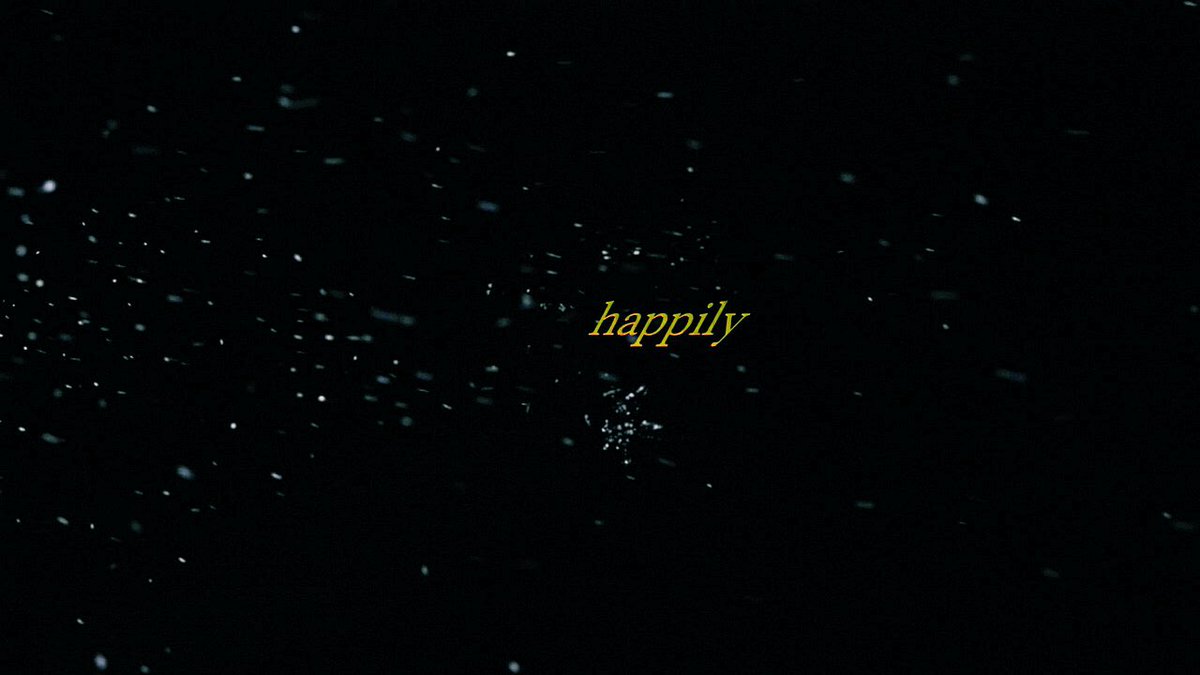 happily